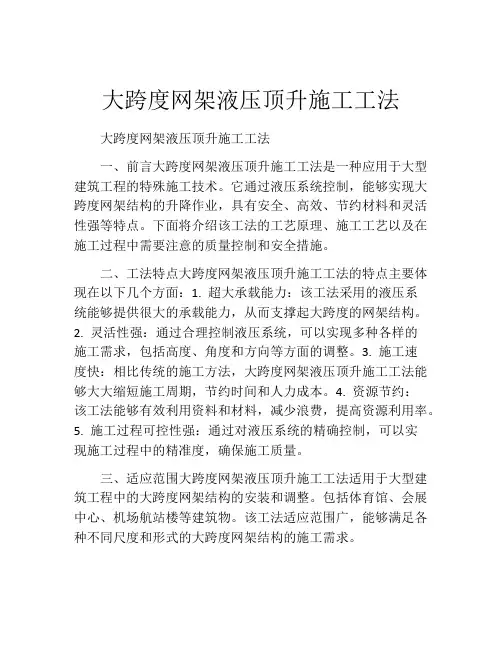 大跨度网架液压顶升施工工法

大跨度网架液压顶升施工工法

一、前言大跨度网架液压顶升施工工法是一种应用于大型建筑工程的特殊施工技术。它通过液压系统控制，能够实现大跨度网架结构的升降作业，具有安全、高效、节约材料和灵活性强等特点。下面将介绍该工法的工艺原理、施工工艺以及在施工过程中需要注意的质量控制和安全措施。

二、工法特点大跨度网架液压顶升施工工法的特点主要体现在以下几个方面：1. 超大承载能力：该工法采用的液压系统能够提供很大的承载能力，从而支撑起大跨度的网架结构。2. 灵活性强：通过合理控制液压系统，可以实现多种各样的施工需求，包括高度、角度和方向等方面的调整。3. 施工速度快：相比传统的施工方法，大跨度网架液压顶升施工工法能够大大缩短施工周期，节约时间和人力成本。4. 资源节约：该工法能够有效利用资料和材料，减少浪费，提高资源利用率。5. 施工过程可控性强：通过对液压系统的精确控制，可以实现施工过程中的精准度，确保施工质量。

三、适应范围大跨度网架液压顶升施工工法适用于大型建筑工程中的大跨度网架结构的安装和调整。包括体育馆、会展中心、机场航站楼等建筑物。该工法适应范围广，能够满足各种不同尺度和形式的大跨度网架结构的施工需求。